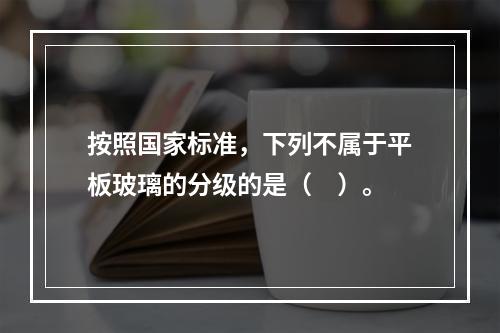 按照国家标准，下列不属于平板玻璃的分级的是（　）。